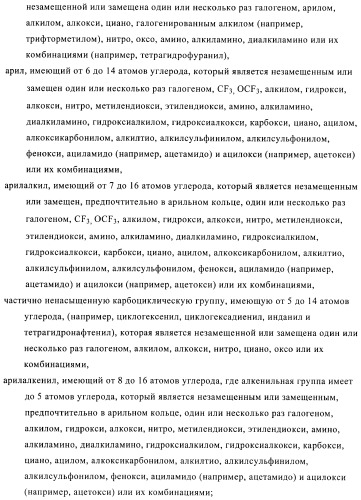 незамещенной или замещена один или несколько раз галогеном, арилом, алкилом, алкокси, циано, галогенированным алкилом (например, трифторметилом), нитро, оксо, амино, алкиламино, диалкиламино или их комбинациями (например, тетрагидрофуранил),

арил, имеющий от 6 до 14 атомов углерода, который является незамещенным или замещен один или несколько раз галогеном, $CF_3$, $OCF_3$, алкилом, гидрокси, алкокси, нитро, метилендиокси, этилендиокси, амино, алкиламино, диалкиламино, гидроксиалкилом, гидроксиалкокси, карбокси, циано, ацилом, алкоксикарбонилом, алкилтио, алкилсульфинилом, алкилсульфонилом, фенокси, ациламидо (например, ацетамидо) и ацилокси (например, ацетокси) или их комбинациями,

арилалкил, имеющий от 7 до 16 атомов углерода, который является незамещенным или замещен, предпочтительно в арильном кольце, один или несколько раз галогеном, $CF_3$, $OCF_3$, алкилом, гидрокси, алкокси, нитро, метилендиокси, этилендиокси, амино, алкиламино, диалкиламино, гидроксиалкилом, гидроксиалкокси, карбокси, циано, ацилом, алкоксикарбонилом, алкилтио, алкилсульфинилом, алкилсульфонилом, фенокси, ациламидо (например, ацетамидо) и ацилокси (например, ацетокси) или их комбинациями,

частично ненасыщенную карбоциклическую группу, имеющую от 5 до 14 атомов углерода, (например, циклогексенил, циклогексадиенил, инданил и тетрагидронафтенил), которая является незамещенной или замещена один или несколько раз галогеном, алкилом, алкокси, нитро, циано, оксо или их комбинациями,

арилалкенил, имеющий от 8 до 16 атомов углерода, где алкенильная группа имеет до 5 атомов углерода, который является незамещенным или замещенным, предпочтительно в арильном кольце, один или несколько раз галогеном, алкилом, гидрокси, алкокси, нитро, метилендиокси, этилендиокси, амино, алкиламино, диалкиламино, гидроксиалкилом, гидроксиалкокси, карбокси, циано, ацилом, алкоксикарбонилом, алкилтио, алкилсульфинилом, алкилсульфонилом, фенокси, ациламидо (например, ацетамидо) и ацилокси (например, ацетокси) или их комбинациями;